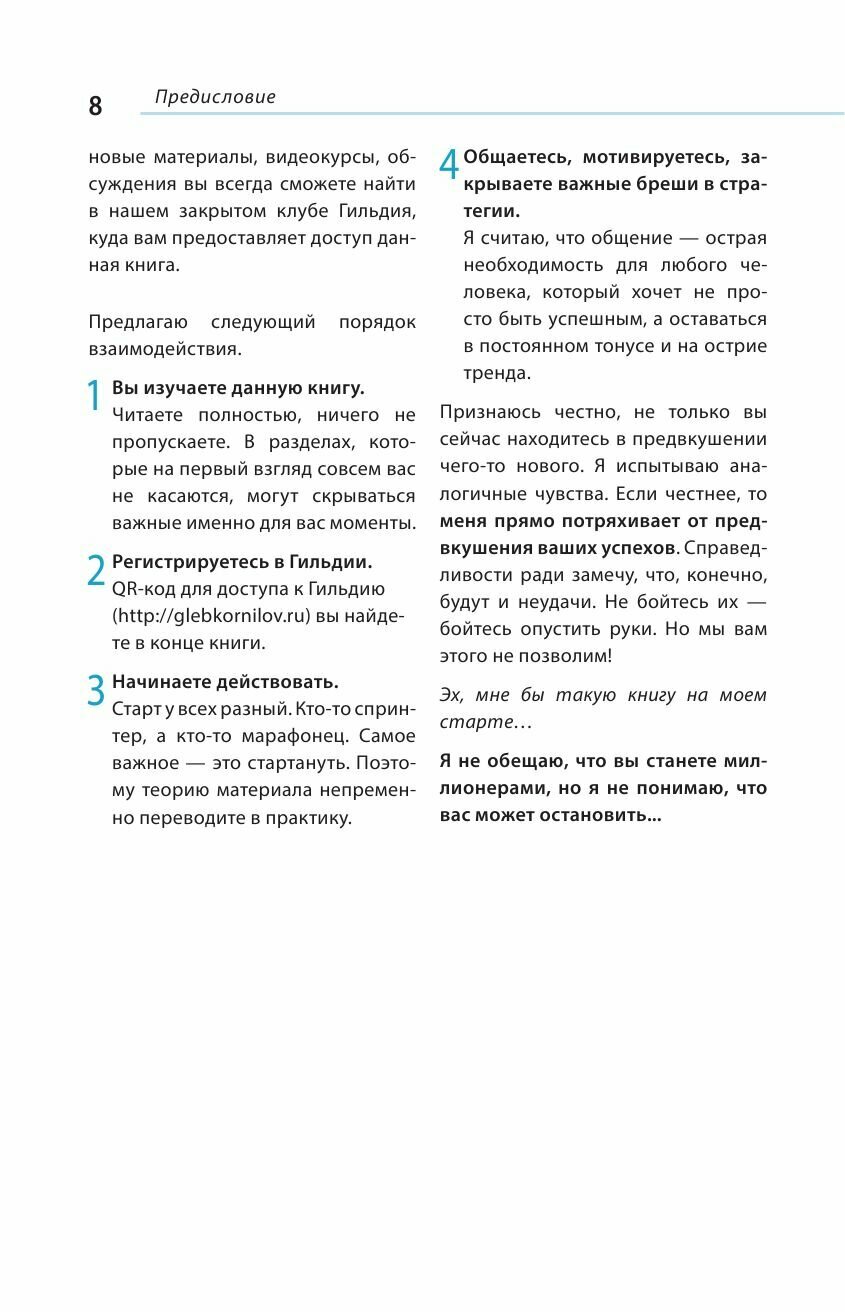 8 Предисловие

новые материалы, видеокурсы, обсуждения вы всегда сможете найти в нашем закрытом клубе Гильдия, куда вам предоставляет доступ данная книга.

Предлагаю следующий порядок взаимодействия.

1 Вы изучаете данную книгу.
Читаете полностью, ничего не пропускаете. В разделах, которые на первый взгляд совсем вас не касаются, могут скрываться важные именно для вас моменты.

2 Регистрируетесь в Гильдии.
QR-код для доступа к Гильдию (http://glebkornilov.ru) вы найдете в конце книги.

3 Начинаете действовать.
Старт у всех разный. Кто-то спринтер, а кто-то марафонец. Самое важное — это стартануть. Поэтому теорию материала непременно переводите в практику.

4 Общаетесь, мотивируетесь, закрываете важные бреши в стратегии.
Я считаю, что общение — острая необходимость для любого человека, который хочет не просто быть успешным, а оставаться в постоянном тонусе и на острие тренда.

Признаюсь честно, не только вы сейчас находитесь в предвкушении чего-то нового. Я испытываю аналогичные чувства. Если честнее, то меня прямо потряхивает от предвкушения ваших успехов. Справедливости ради замечу, что, конечно, будут и неудачи. Не бойтесь их — бойтесь опустить руки. Но мы вам этого не позволим!

Эх, мне бы такую книгу на моем старте…

Я не обещаю, что вы станете миллионерами, но я не понимаю, что вас может остановить…